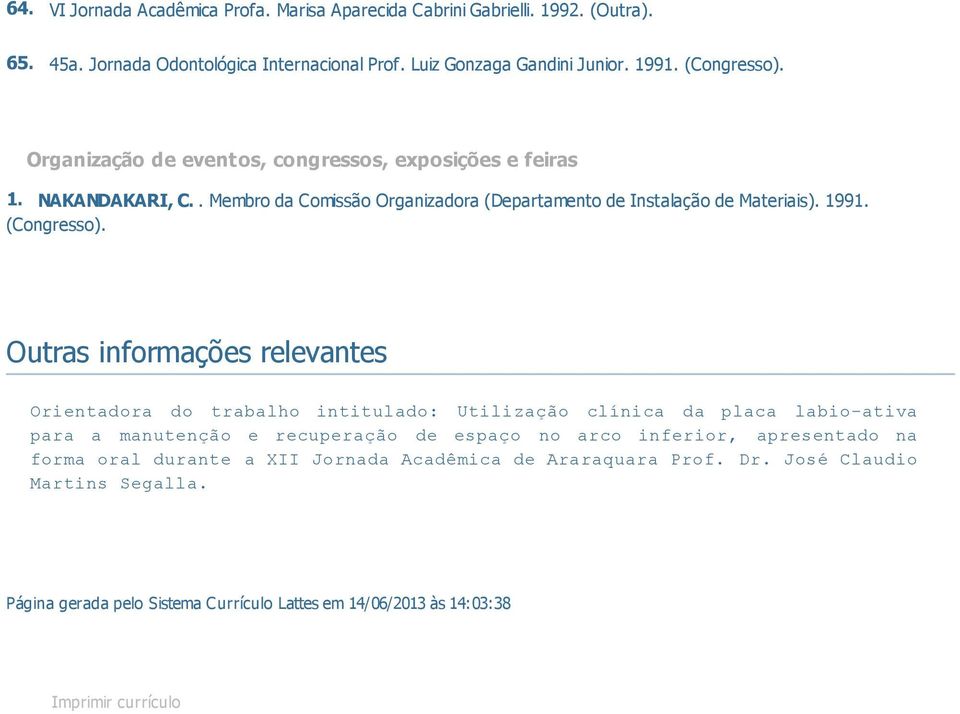 64. VI Jornada Acadêmica Profa. Marisa Aparecida Cabrini Gabrielli. 1992. (Outra).

65. 45a. Jornada Odontológica Internacional Prof. Luiz Gonzaga Gandini Junior. 1991. (Congresso).

Organização de eventos, congressos, exposições e feiras

1. NAKANDAKARI, C. . Membro da Comissão Organizadora (Departamento de Instalação de Materiais). 1991. (Congresso).

Outras informações relevantes

Orientadora do trabalho intitulado: Utilização clínica da placa labio-ativa para a manutenção e recuperação de espaço no arco inferior, apresentado na forma oral durante a XII Jornada Acadêmica de Araraquara Prof. Dr. José Claudio Martins Segalla.

Página gerada pelo Sistema Currículo Lattes em 14/06/2013 às 14:03:38

Imprimir currículo